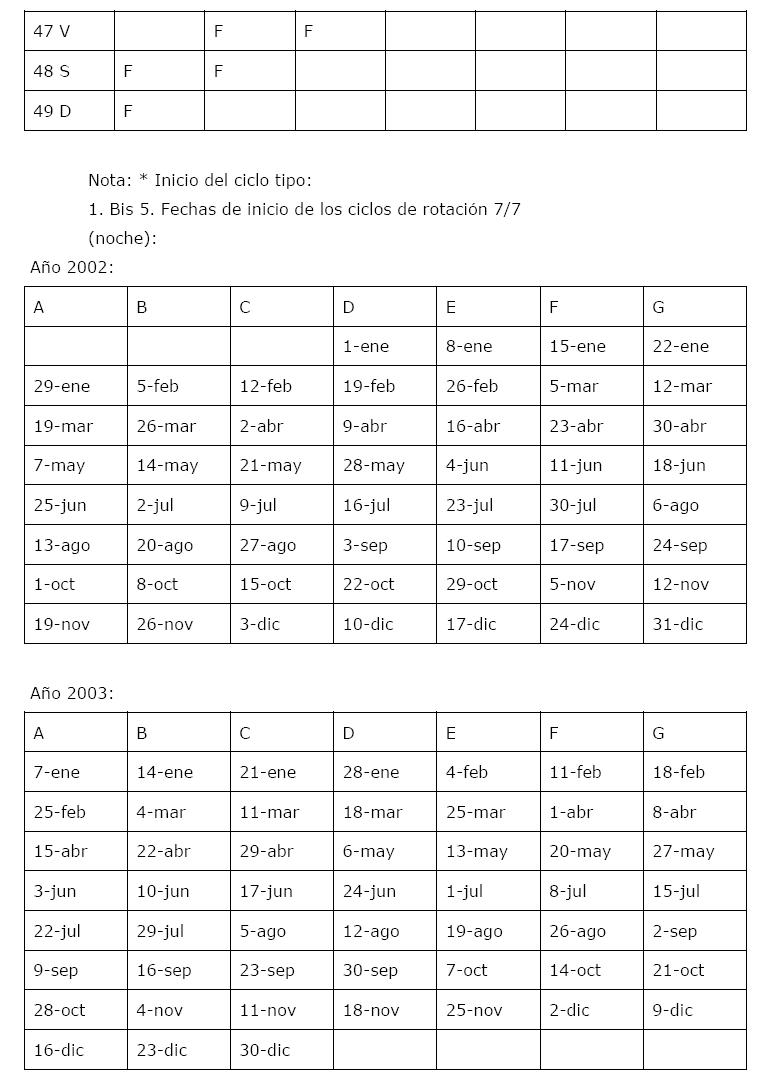 | 47 V | | F | F | | | | |
|---|---|---|---|---|---|---|---|
| 48 S | F | F | | | | | |
| 49 D | F | | | | | | |

Nota: * Inicio del ciclo tipo:

1. Bis 5. Fechas de inicio de los ciclos de rotación 7/7 (noche):

Año 2002:

| A | B | C | D | E | F | G |
|---|---|---|---|---|---|---|
| | | | 1-ene | 8-ene | 15-ene | 22-ene |
| 29-ene | 5-feb | 12-feb | 19-feb | 26-feb | 5-mar | 12-mar |
| 19-mar | 26-mar | 2-abr | 9-abr | 16-abr | 23-abr | 30-abr |
| 7-may | 14-may | 21-may | 28-may | 4-jun | 11-jun | 18-jun |
| 25-jun | 2-jul | 9-jul | 16-jul | 23-jul | 30-jul | 6-ago |
| 13-ago | 20-ago | 27-ago | 3-sep | 10-sep | 17-sep | 24-sep |
| 1-oct | 8-oct | 15-oct | 22-oct | 29-oct | 5-nov | 12-nov |
| 19-nov | 26-nov | 3-dic | 10-dic | 17-dic | 24-dic | 31-dic |

Año 2003:

| A | B | C | D | E | F | G |
|---|---|---|---|---|---|---|
| 7-ene | 14-ene | 21-ene | 28-ene | 4-feb | 11-feb | 18-feb |
| 25-feb | 4-mar | 11-mar | 18-mar | 25-mar | 1-abr | 8-abr |
| 15-abr | 22-abr | 29-abr | 6-may | 13-may | 20-may | 27-may |
| 3-jun | 10-jun | 17-jun | 24-jun | 1-jul | 8-jul | 15-jul |
| 22-jul | 29-jul | 5-ago | 12-ago | 19-ago | 26-ago | 2-sep |
| 9-sep | 16-sep | 23-sep | 30-sep | 7-oct | 14-oct | 21-oct |
| 28-oct | 4-nov | 11-nov | 18-nov | 25-nov | 2-dic | 9-dic |
| 16-dic | 23-dic | 30-dic | | | | |